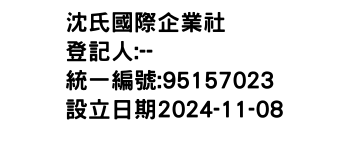 沈氏國際企業社
登記人:--
統一編號:95157023
設立日期2024-11-08